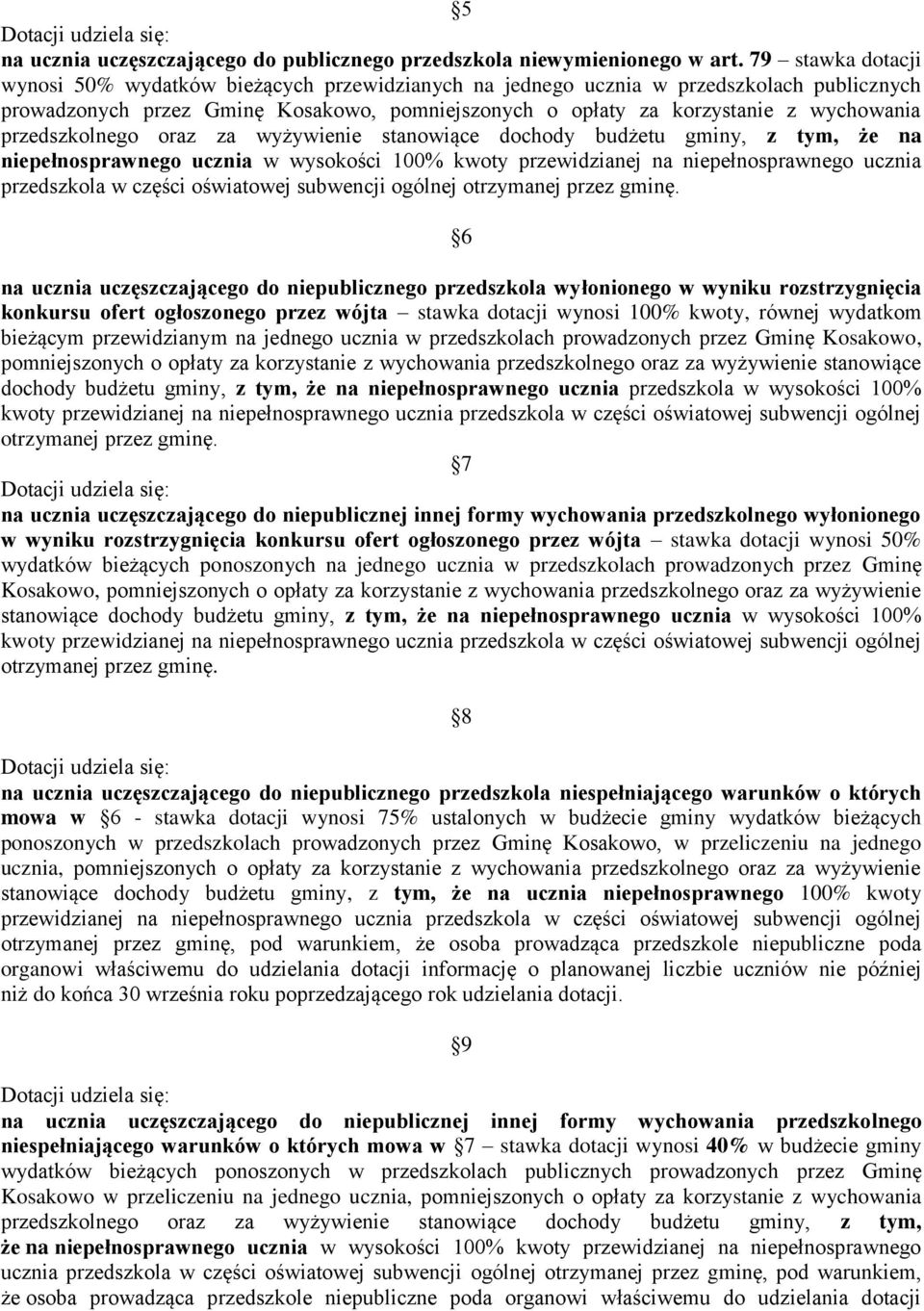 §5

Dotacji udziela się:
na ucznia uczęszczającego do publicznego przedszkola niewymienionego w art. 79 – stawka dotacji wynosi 50% wydatków bieżących przewidzianych na jednego ucznia w przedszkolach publicznych prowadzonych przez Gminę Kosakowo, pomniejszonych o opłaty za korzystanie z wychowania przedszkolnego oraz za wyżywienie stanowiące dochody budżetu gminy, z tym, że na niepełnosprawnego ucznia w wysokości 100% kwoty przewidzianej na niepełnosprawnego ucznia przedszkola w części oświatowej subwencji ogólnej otrzymanej przez gminę.

§6

na ucznia uczęszczającego do niepublicznego przedszkola wyłonionego w wyniku rozstrzygnięcia konkursu ofert ogłoszonego przez wójta – stawka dotacji wynosi 100% kwoty, równej wydatkom bieżącym przewidzianym na jednego ucznia w przedszkolach prowadzonych przez Gminę Kosakowo, pomniejszonych o opłaty za korzystanie z wychowania przedszkolnego oraz za wyżywienie stanowiące dochody budżetu gminy, z tym, że na niepełnosprawnego ucznia przedszkola w wysokości 100% kwoty przewidzianej na niepełnosprawnego ucznia przedszkola w części oświatowej subwencji ogólnej otrzymanej przez gminę.

§7

Dotacji udziela się:
na ucznia uczęszczającego do niepublicznej innej formy wychowania przedszkolnego wyłonionego w wyniku rozstrzygnięcia konkursu ofert ogłoszonego przez wójta – stawka dotacji wynosi 50% wydatków bieżących ponoszonych na jednego ucznia w przedszkolach prowadzonych przez Gminę Kosakowo, pomniejszonych o opłaty za korzystanie z wychowania przedszkolnego oraz za wyżywienie stanowiące dochody budżetu gminy, z tym, że na niepełnosprawnego ucznia w wysokości 100% kwoty przewidzianej na niepełnosprawnego ucznia przedszkola w części oświatowej subwencji ogólnej otrzymanej przez gminę.

§8

Dotacji udziela się:
na ucznia uczęszczającego do niepublicznego przedszkola niespełniającego warunków o których mowa w §6 - stawka dotacji wynosi 75% ustalonych w budżecie gminy wydatków bieżących ponoszonych w przedszkolach prowadzonych przez Gminę Kosakowo, w przeliczeniu na jednego ucznia, pomniejszonych o opłaty za korzystanie z wychowania przedszkolnego oraz za wyżywienie stanowiące dochody budżetu gminy, z tym, że na ucznia niepełnosprawnego 100% kwoty przewidzianej na niepełnosprawnego ucznia przedszkola w części oświatowej subwencji ogólnej otrzymanej przez gminę, pod warunkiem, że osoba prowadząca przedszkole niepubliczne poda organowi właściwemu do udzielania dotacji informację o planowanej liczbie uczniów nie później niż do końca 30 września roku poprzedzającego rok udzielania dotacji.

§9

Dotacji udziela się:
na ucznia uczęszczającego do niepublicznej innej formy wychowania przedszkolnego niespełniającego warunków o których mowa w §7 – stawka dotacji wynosi 40% w budżecie gminy wydatków bieżących ponoszonych w przedszkolach publicznych prowadzonych przez Gminę Kosakowo w przeliczeniu na jednego ucznia, pomniejszonych o opłaty za korzystanie z wychowania przedszkolnego oraz za wyżywienie stanowiące dochody budżetu gminy, z tym, że na niepełnosprawnego ucznia w wysokości 100% kwoty przewidzianej na niepełnosprawnego ucznia przedszkola w części oświatowej subwencji ogólnej otrzymanej przez gminę, pod warunkiem, że osoba prowadząca przedszkole niepubliczne poda organowi właściwemu do udzielania dotacji